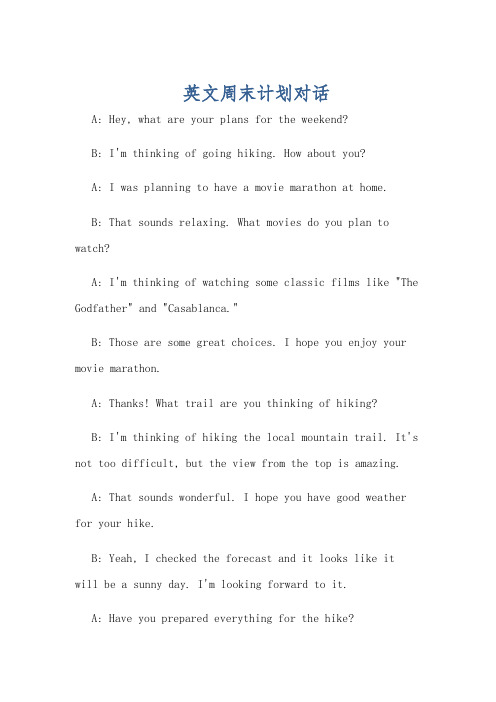 英文周末计划对话

A: Hey, what are your plans for the weekend?

B: I'm thinking of going hiking. How about you?

A: I was planning to have a movie marathon at home.

B: That sounds relaxing. What movies do you plan to watch?

A: I'm thinking of watching some classic films like "The Godfather" and "Casablanca."

B: Those are some great choices. I hope you enjoy your movie marathon.

A: Thanks! What trail are you thinking of hiking?

B: I'm thinking of hiking the local mountain trail. It's not too difficult, but the view from the top is amazing.

A: That sounds wonderful. I hope you have good weather for your hike.

B: Yeah, I checked the forecast and it looks like it will be a sunny day. I'm looking forward to it.

A: Have you prepared everything for the hike?